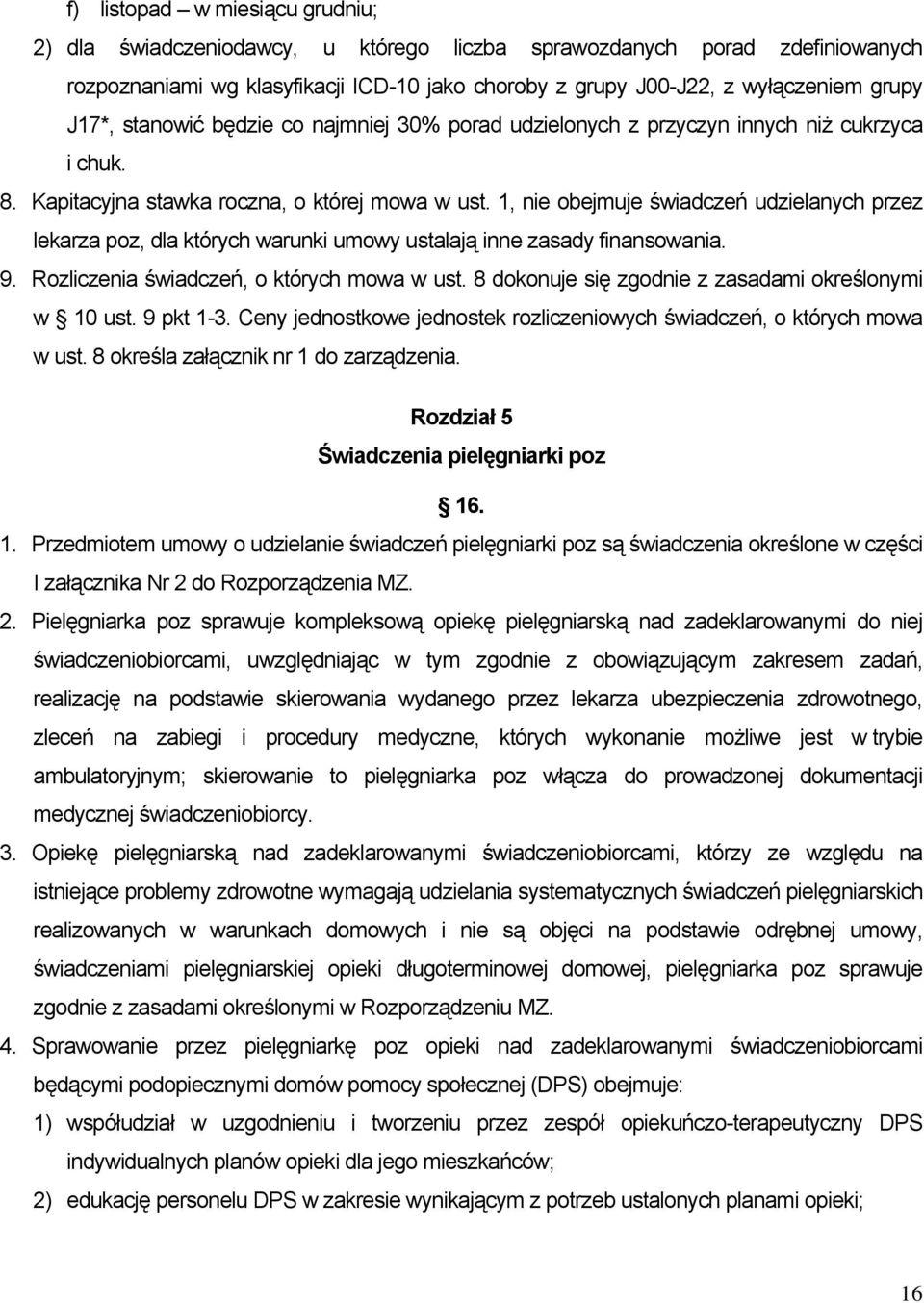 f) listopad – w miesiącu grudniu;

2) dla świadczeniodawcy, u którego liczba sprawozdanych porad zdefiniowanych rozpoznaniami wg klasyfikacji ICD-10 jako choroby z grupy J00-J22, z wyłączeniem grupy J17*, stanowić będzie co najmniej 30% porad udzielonych z przyczyn innych niż cukrzyca i chuk.

8. Kapitacyjna stawka roczna, o której mowa w ust. 1, nie obejmuje świadczeń udzielanych przez lekarza poz, dla których warunki umowy ustalają inne zasady finansowania.

9. Rozliczenia świadczeń, o których mowa w ust. 8 dokonuje się zgodnie z zasadami określonymi w § 10 ust. 9 pkt 1-3. Ceny jednostkowe jednostek rozliczeniowych świadczeń, o których mowa w ust. 8 określa załącznik nr 1 do zarządzenia.

Rozdział 5
Świadczenia pielęgniarki poz

§ 16.

1. Przedmiotem umowy o udzielanie świadczeń pielęgniarki poz są świadczenia określone w części I załącznika Nr 2 do Rozporządzenia MZ.

2. Pielęgniarka poz sprawuje kompleksową opiekę pielęgniarską nad zadeklarowanymi do niej świadczeniobiorcami, uwzględniając w tym zgodnie z obowiązującym zakresem zadań, realizację na podstawie skierowania wydanego przez lekarza ubezpieczenia zdrowotnego, zleceń na zabiegi i procedury medyczne, których wykonanie możliwe jest w trybie ambulatoryjnym; skierowanie to pielęgniarka poz włącza do prowadzonej dokumentacji medycznej świadczeniobiorcy.

3. Opiekę pielęgniarską nad zadeklarowanymi świadczeniobiorcami, którzy ze względu na istniejące problemy zdrowotne wymagają udzielania systematycznych świadczeń pielęgniarskich realizowanych w warunkach domowych i nie są objęci na podstawie odrębnej umowy, świadczeniami pielęgniarskiej opieki długoterminowej domowej, pielęgniarka poz sprawuje zgodnie z zasadami określonymi w Rozporządzeniu MZ.

4. Sprawowanie przez pielęgniarkę poz opieki nad zadeklarowanymi świadczeniobiorcami będącymi podopiecznymi domów pomocy społecznej (DPS) obejmuje:

1) współudział w uzgodnieniu i tworzeniu przez zespół opiekuńczo-terapeutyczny DPS indywidualnych planów opieki dla jego mieszkańców;

2) edukację personelu DPS w zakresie wynikającym z potrzeb ustalonych planami opieki;

16